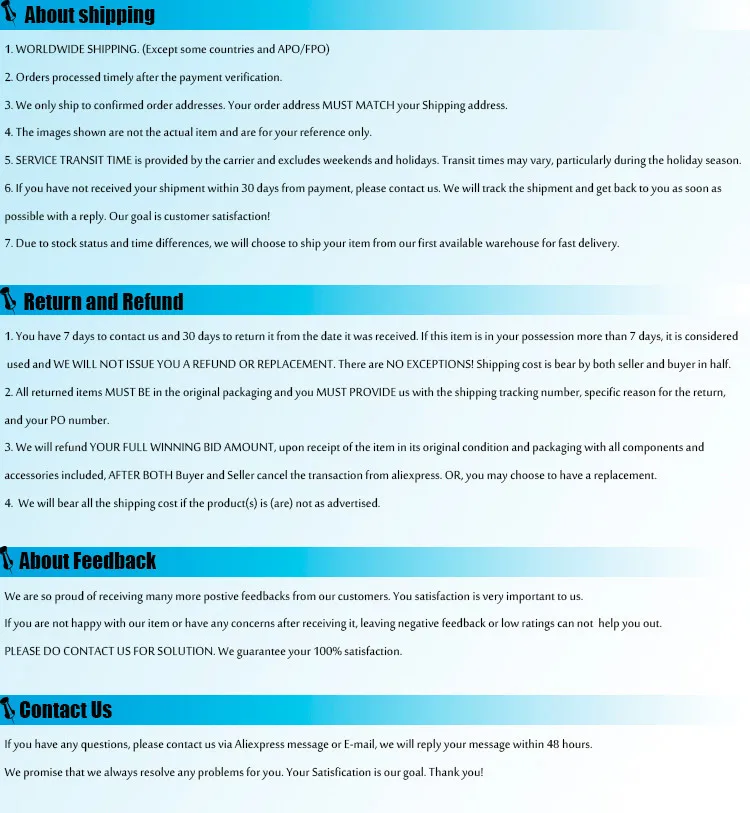 About shipping

1. WORLDWIDE SHIPPING. (Except some countries and APO/FPO)

2. Orders processed timely after the payment verification.

3. We only ship to confirmed order addresses. Your order address MUST MATCH your Shipping address.

4. The images shown are not the actual item and are for your reference only.

5. SERVICE TRANSIT TIME is provided by the carrier and excludes weekends and holidays. Transit times may vary, particularly during the holiday season.

6. If you have not received your shipment within 30 days from payment, please contact us. We will track the shipment and get back to you as soon as possible with a reply. Our goal is customer satisfaction!

7. Due to stock status and time differences, we will choose to ship your item from our first available warehouse for fast delivery.

Return and Refund

1. You have 7 days to contact us and 30 days to return it from the date it was received. If this item is in your possession more than 7 days, it is considered used and WE WILL NOT ISSUE YOU A REFUND OR REPLACEMENT. There are NO EXCEPTIONS! Shipping cost is bear by both seller and buyer in half.

2. All returned items MUST BE in the original packaging and you MUST PROVIDE us with the shipping tracking number, specific reason for the return, and your PO number.

3. We will refund YOUR FULL WINNING BID AMOUNT, upon receipt of the item in its original condition and packaging with all components and accessories included, AFTER BOTH Buyer and Seller cancel the transaction from aliexpress. OR, you may choose to have a replacement.

4. We will bear all the shipping cost if the product(s) is (are) not as advertised.

About Feedback

We are so proud of receiving many more postive feedbacks from our customers. You satisfaction is very important to us.

If you are not happy with our item or have any concerns after receiving it, leaving negative feedback or low ratings can not help you out.

PLEASE DO CONTACT US FOR SOLUTION. We guarantee your 100% satisfaction.

Contact Us

If you have any questions, please contact us via Aliexpress message or E-mail, we will reply your message within 48 hours.

We promise that we always resolve any problems for you. Your Satisfication is our goal. Thank you!